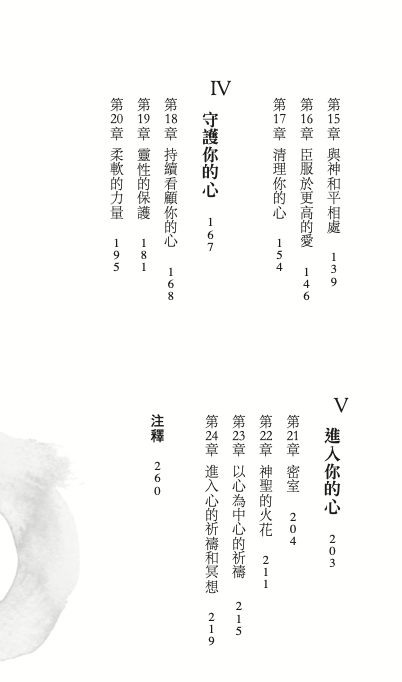 第15章 與神和平相處 139
第16章 臣服於更高的愛 146
第17章 清理你的心 154

IV
守護你的心 167
第18章 持續看顧你的心 168
第19章 靈性的保護 181
第20章 柔軟的力量 195

V
進入你的心 203
第21章 密室 204
第22章 神聖的火花 211
第23章 以心為中心的祈禱 215
第24章 進入心的祈禱和冥想 219

注釋 260